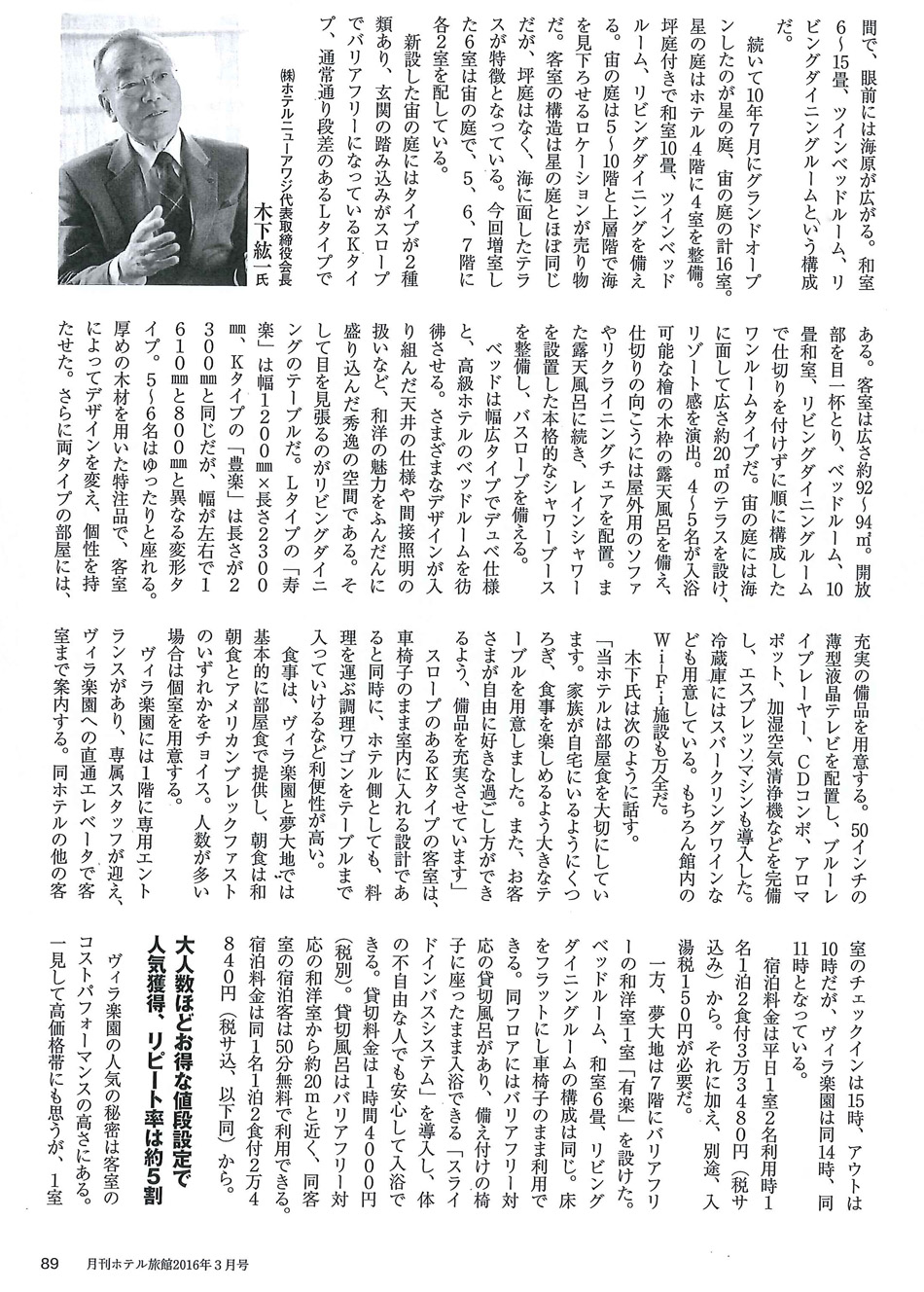 間で、眼前には海原が広がる。和室6～15畳、ツインベッドルーム、リビングダイニングルームという構成だ。

続いて10年7月にグランドオープンしたのが星の庭、宙の庭の計16室。星の庭はホテル4階に4室を整備。坪庭付きで和室10畳、ツインベッドルーム、リビングダイニングを備える。宙の庭は5～10階と上層階で海を見下ろせるロケーションが売り物だ。客室の構造は星の庭とほぼ同じだが、坪庭はなく、海に面したテラスが特徴となっている。今回増室した6室は宙の庭で、5、6、7階に各2室を配している。

新設した宙の庭にはタイプが2種類あり、玄関の踏み込みがスロープでバリアフリーになっているKタイプ、通常通り段差のあるLタイプで

㈱ホテルニューアワジ代表取締役会長
木下紘一氏

ある。客室は広さ約92～94㎡。開放部を目一杯とり、ベッドルーム、10畳和室、リビングダイニングルームで仕切りを付けずに順に構成したワンルームタイプだ。宙の庭には海に面して広さ約20㎡のテラスを設け、リゾート感を演出。4～5名が入浴可能な檜の木枠の露天風呂を備え、仕切りの向こうには屋外用のソファやリクライニングチェアを配置。また露天風呂に続き、レインシャワーを設置した本格的なシャワーブースを整備し、バスローブを備える。

ベッドは幅広タイプでデュベ仕様と、高級ホテルのベッドルームを彷彿させる。さまざまなデザインが入り組んだ天井の仕様や間接照明の扱いなど、和洋の魅力をふんだんに盛り込んだ秀逸の空間である。そして目を見張るのがリビングダイニングのテーブルだ。Lタイプの「寿楽」は幅1200㎜×長さ2300㎜、Kタイプの「豊楽」は長さが2300㎜と同じだが、幅が左右で1610㎜と800㎜と異なる変形タイプ。5～6名はゆったりと座れる。厚めの木材を用いた特注品で、客室によってデザインを変え、個性を持たせた。さらに両タイプの部屋には、

充実の備品を用意する。50インチの薄型液晶テレビを配置し、ブルーレイプレーヤー、CDコンポ、アロマポット、加湿空気清浄機などを完備し、エスプレッソマシンも導入した。冷蔵庫にはスパークリングワインなども用意している。もちろん館内のWi-Fi施設も万全だ。

木下氏は次のように話す。

「当ホテルは部屋食を大切にしています。家族が自宅にいるようにくつろぎ、食事を楽しめるよう大きなテーブルを用意しました。また、お客さまが自由に好きな過ごし方ができるよう、備品を充実させています」

スロープのあるKタイプの客室は、車椅子のまま室内に入れる設計であると同時に、ホテル側としても、料理を運ぶ調理ワゴンをテーブルまで入っていけるなど利便性が高い。

食事は、ヴィラ楽園と夢大地では基本的に部屋食で提供し、朝食は和朝食とアメリカンブレックファストのいずれかをチョイス。人数が多い場合は個室を用意する。

ヴィラ楽園には1階に専用エントランスがあり、専属スタッフが迎え、ヴィラ楽園への直通エレベータで客室まで案内する。同ホテルの他の客

室のチェックインは15時、アウトは10時だが、ヴィラ楽園は同14時、同11時となっている。

宿泊料金は平日1室2名利用時1名1泊2食付3万3480円（税サ込み）から。それに加え、別途、入湯税150円が必要だ。

一方、夢大地は7階にバリアフリーの和洋室1室「有楽」を設けた。ベッドルーム、和室6畳、リビングダイニングルームの構成は同じ。床をフラットにし車椅子のまま利用できる。同フロアにはバリアフリー対応の貸切風呂があり、備え付けの椅子に座ったまま入浴できる「スライドインバスシステム」を導入し、体の不自由な人でも安心して入浴できる。貸切料金は1時間4000円（税別）。貸切風呂はバリアフリー対応の和洋室から約20mと近く、同客室の宿泊客は50分無料で利用できる。宿泊料金は同1名1泊2食付2万4840円（税サ込、以下同）から。

大人数ほどお得な値段設定で人気獲得、リピート率は約5割

ヴィラ楽園の人気の秘密は客室のコストパフォーマンスの高さにある。一見して高価格帯にも思うが、1室

89 月刊ホテル旅館2016年3月号